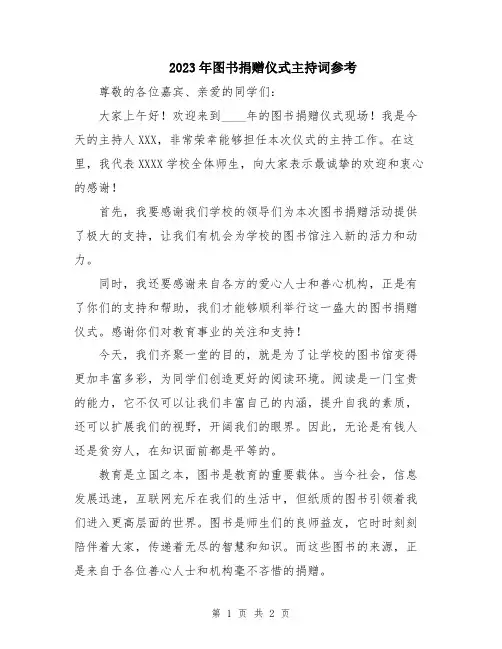 2023年图书捐赠仪式主持词参考

尊敬的各位嘉宾、亲爱的同学们：

大家上午好！欢迎来到____年的图书捐赠仪式现场！我是今天的主持人XXX，非常荣幸能够担任本次仪式的主持工作。在这里，我代表XXXX学校全体师生，向大家表示最诚挚的欢迎和衷心的感谢！

首先，我要感谢我们学校的领导们为本次图书捐赠活动提供了极大的支持，让我们有机会为学校的图书馆注入新的活力和动力。

同时，我还要感谢来自各方的爱心人士和善心机构，正是有了你们的支持和帮助，我们才能够顺利举行这一盛大的图书捐赠仪式。感谢你们对教育事业的关注和支持！

今天，我们齐聚一堂的目的，就是为了让学校的图书馆变得更加丰富多彩，为同学们创造更好的阅读环境。阅读是一门宝贵的能力，它不仅可以让我们丰富自己的内涵，提升自我的素质，还可以扩展我们的视野，开阔我们的眼界。因此，无论是有钱人还是贫穷人，在知识面前都是平等的。

教育是立国之本，图书是教育的重要载体。当今社会，信息发展迅速，互联网充斥在我们的生活中，但纸质的图书引领着我们进入更高层面的世界。图书是师生们的良师益友，它时时刻刻陪伴着大家，传递着无尽的智慧和知识。而这些图书的来源，正是来自于各位善心人士和机构毫不吝惜的捐赠。

第 1 页 共 2 页